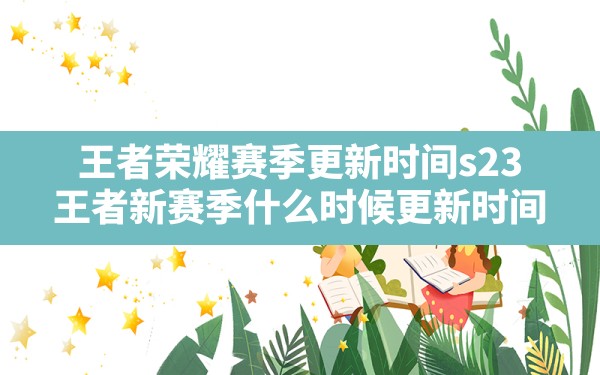 王者荣耀赛季更新时间s23
王者新赛季什么时候更新时间